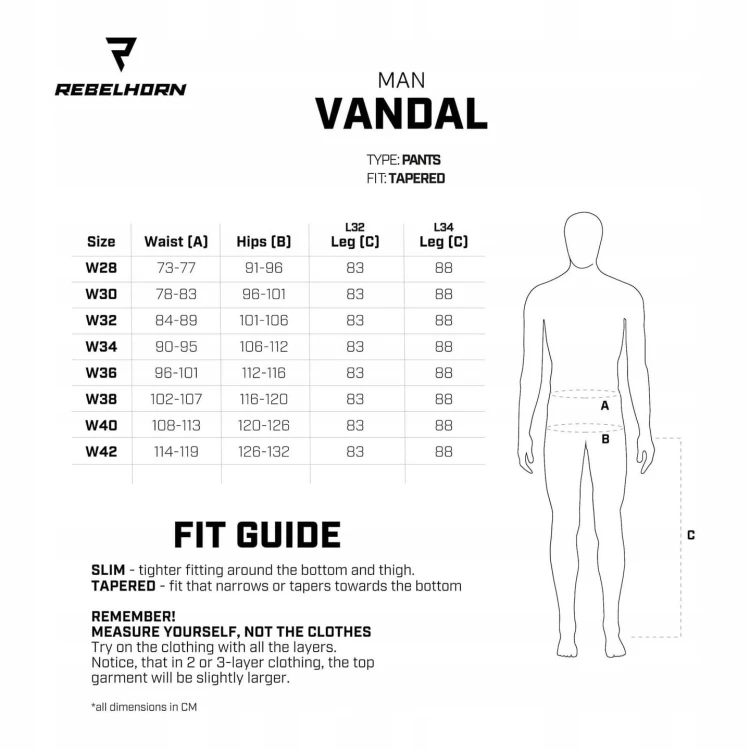 REBELHORN

MAN
VANDAL

TYPE: PANTS
FIT: TAPERED

| Size | Waist (A) | Hips (B) | L32 Leg (C) | L34 Leg (C) |
|---|---|---|---|---|
| W28 | 73-77 | 91-96 | 83 | 88 |
| W30 | 78-83 | 96-101 | 83 | 88 |
| W32 | 84-89 | 101-106 | 83 | 88 |
| W34 | 90-95 | 106-112 | 83 | 88 |
| W36 | 96-101 | 112-116 | 83 | 88 |
| W38 | 102-107 | 116-120 | 83 | 88 |
| W40 | 108-113 | 120-126 | 83 | 88 |
| W42 | 114-119 | 126-132 | 83 | 88 |

A
B
C

FIT GUIDE

SLIM - tighter fitting around the bottom and thigh.
TAPERED - fit that narrows or tapers towards the bottom

REMEMBER!
MEASURE YOURSELF, NOT THE CLOTHES
Try on the clothing with all the layers.
Notice, that in 2 or 3-layer clothing, the top garment will be slightly larger.

*all dimensions in CM